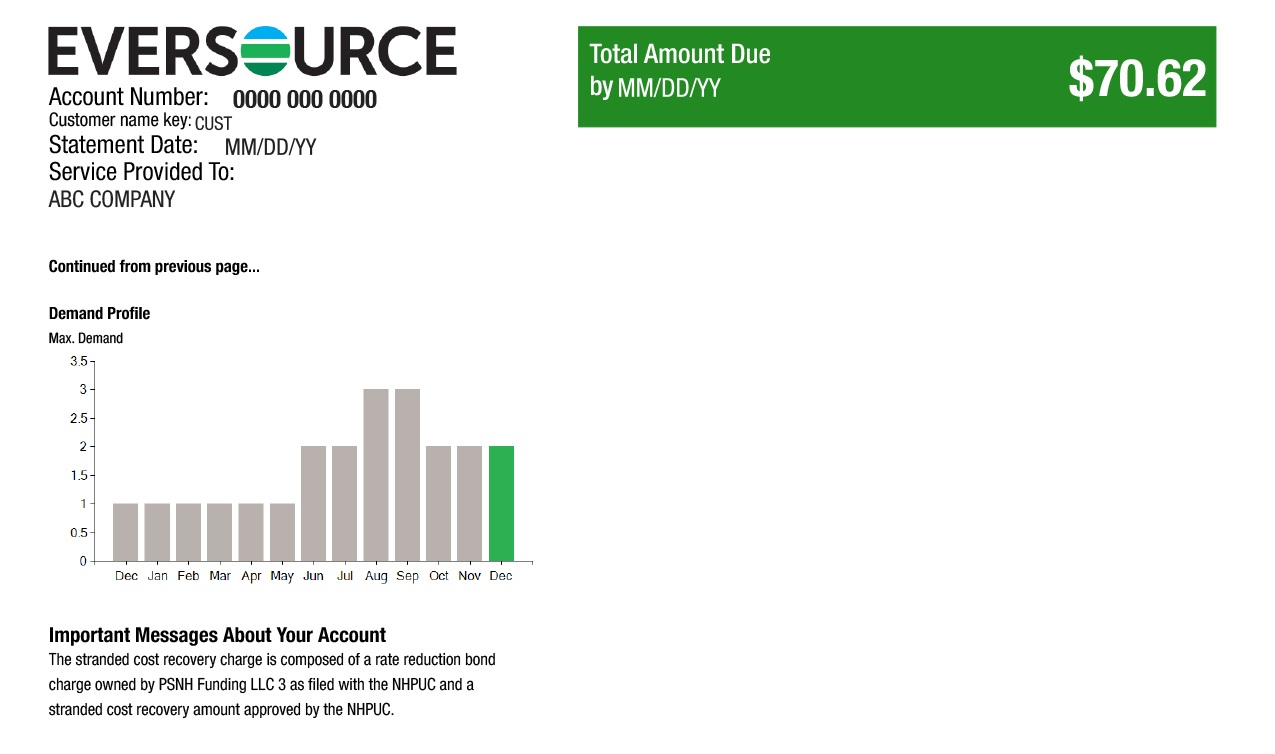 EVERSOURCE

Account Number: 0000 000 0000
Customer name key: CUST
Statement Date: MM/DD/YY
Service Provided To:
ABC COMPANY

Total Amount Due
by MM/DD/YY
$70.62

Continued from previous page...

Demand Profile
Max. Demand

3.5
3
2.5
2
1.5
1
0.5
0
Dec Jan Feb Mar Apr May Jun Jul Aug Sep Oct Nov Dec

Important Messages About Your Account

The stranded cost recovery charge is composed of a rate reduction bond charge owned by PSNH Funding LLC 3 as filed with the NHPUC and a stranded cost recovery amount approved by the NHPUC.